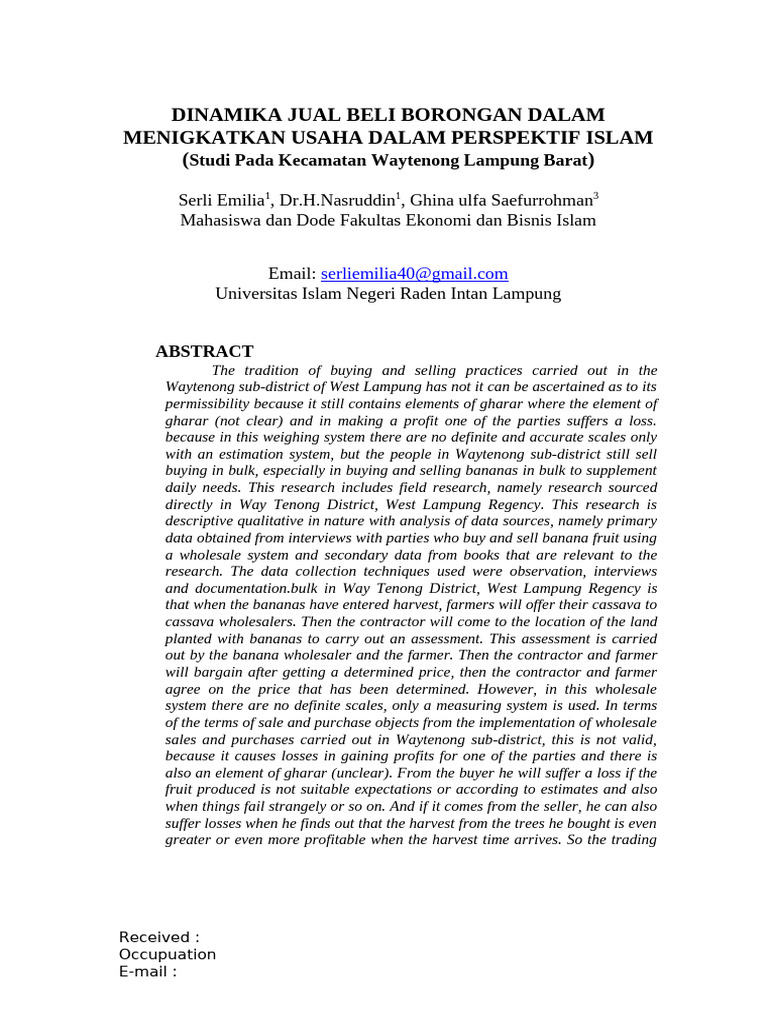 DINAMIKA JUAL BELI BORONGAN DALAM MENIGKATKAN USAHA DALAM PERSPEKTIF ISLAM
(Studi Pada Kecamatan Waytenong Lampung Barat)

Serli Emilia$^1$, Dr.H.Nasruddin$^1$, Ghina ulfa Saefurrohman$^3$
Mahasiswa dan Dode Fakultas Ekonomi dan Bisnis Islam

Email: serliemilia40@gmail.com
Universitas Islam Negeri Raden Intan Lampung

ABSTRACT

The tradition of buying and selling practices carried out in the Waytenong sub-district of West Lampung has not it can be ascertained as to its permissibility because it still contains elements of gharar where the element of gharar (not clear) and in making a profit one of the parties suffers a loss. because in this weighing system there are no definite and accurate scales only with an estimation system, but the people in Waytenong sub-district still sell buying in bulk, especially in buying and selling bananas in bulk to supplement daily needs. This research includes field research, namely research sourced directly in Way Tenong District, West Lampung Regency. This research is descriptive qualitative in nature with analysis of data sources, namely primary data obtained from interviews with parties who buy and sell banana fruit using a wholesale system and secondary data from books that are relevant to the research. The data collection techniques used were observation, interviews and documentation.bulk in Way Tenong District, West Lampung Regency is that when the bananas have entered harvest, farmers will offer their cassava to cassava wholesalers. Then the contractor will come to the location of the land planted with bananas to carry out an assessment. This assessment is carried out by the banana wholesaler and the farmer. Then the contractor and farmer will bargain after getting a determined price, then the contractor and farmer agree on the price that has been determined. However, in this wholesale system there are no definite scales, only a measuring system is used. In terms of the terms of sale and purchase objects from the implementation of wholesale sales and purchases carried out in Waytenong sub-district, this is not valid, because it causes losses in gaining profits for one of the parties and there is also an element of gharar (unclear). From the buyer he will suffer a loss if the fruit produced is not suitable expectations or according to estimates and also when things fail strangely or so on. And if it comes from the seller, he can also suffer losses when he finds out that the harvest from the trees he bought is even greater or even more profitable when the harvest time arrives. So the trading

Received :
Occupuation
E-mail :